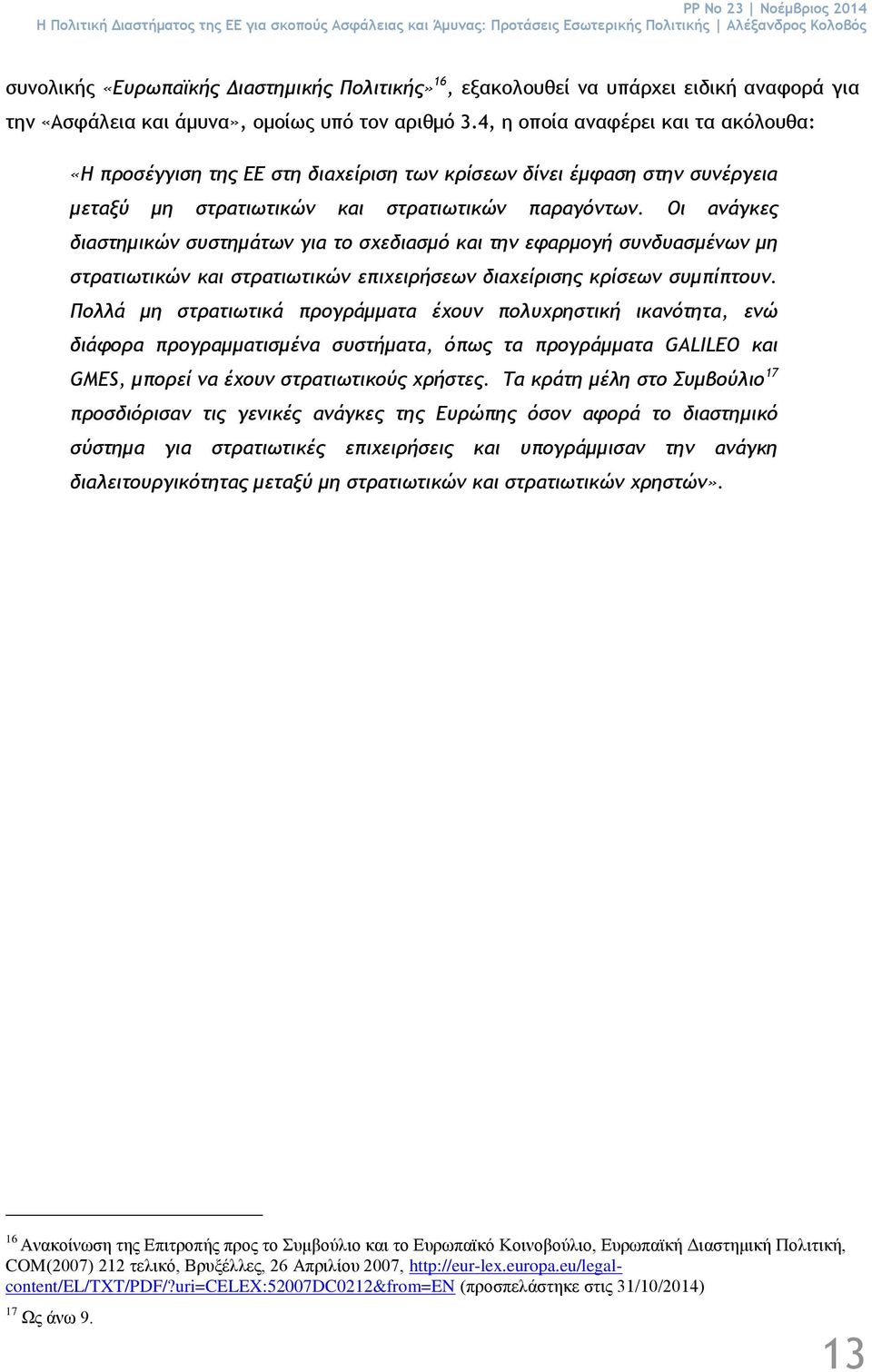 PP No 23 | Νοέμβριος 2014
Η Πολιτική Διαστήματος της ΕΕ για σκοπούς Ασφάλειας και Άμυνας: Προτάσεις Εσωτερικής Πολιτικής | Αλέξανδρος Κολοβός

συνολικής «Ευρωπαϊκής Διαστημικής Πολιτικής»$^{16}$, εξακολουθεί να υπάρχει ειδική αναφορά για την «Ασφάλεια και άμυνα», ομοίως υπό τον αριθμό 3.4, η οποία αναφέρει και τα ακόλουθα:

«Η προσέγγιση της ΕΕ στη διαχείριση των κρίσεων δίνει έμφαση στην συνέργεια μεταξύ μη στρατιωτικών και στρατιωτικών παραγόντων. Οι ανάγκες διαστημικών συστημάτων για το σχεδιασμό και την εφαρμογή συνδυασμένων μη στρατιωτικών και στρατιωτικών επιχειρήσεων διαχείρισης κρίσεων συμπίπτουν. Πολλά μη στρατιωτικά προγράμματα έχουν πολυχρηστική ικανότητα, ενώ διάφορα προγραμματισμένα συστήματα, όπως τα προγράμματα GALILEO και GMES, μπορεί να έχουν στρατιωτικούς χρήστες. Τα κράτη μέλη στο Συμβούλιο$^{17}$ προσδιόρισαν τις γενικές ανάγκες της Ευρώπης όσον αφορά το διαστημικό σύστημα για στρατιωτικές επιχειρήσεις και υπογράμμισαν την ανάγκη διαλειτουργικότητας μεταξύ μη στρατιωτικών και στρατιωτικών χρηστών».

$^{16}$ Ανακοίνωση της Επιτροπής προς το Συμβούλιο και το Ευρωπαϊκό Κοινοβούλιο, Ευρωπαϊκή Διαστημική Πολιτική, COM(2007) 212 τελικό, Βρυξέλλες, 26 Απριλίου 2007, http://eur-lex.europa.eu/legal-content/EL/TXT/PDF/?uri=CELEX:52007DC0212&from=EN (προσπελάστηκε στις 31/10/2014)
$^{17}$ Ως άνω 9.

13